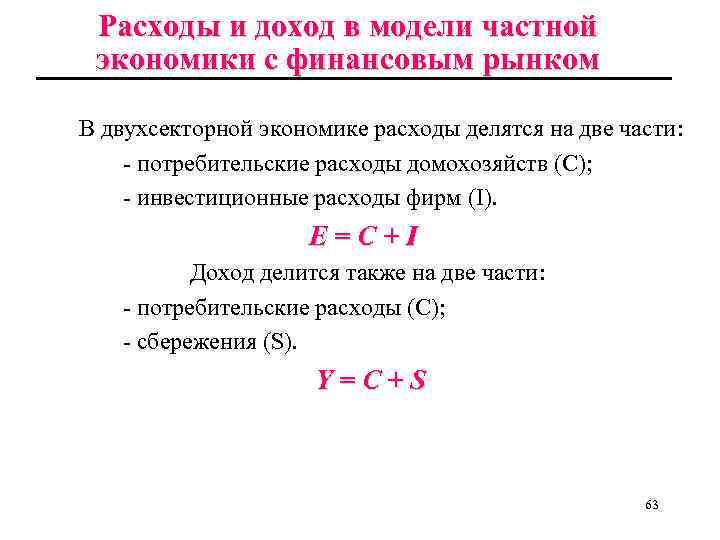 Расходы и доход в модели частной экономики с финансовым рынком

В двухсекторной экономике расходы делятся на две части:

- потребительские расходы домохозяйств (C);

- инвестиционные расходы фирм (I).

$E = C + I$

Доход делится также на две части:

- потребительские расходы (C);

- сбережения (S).

$Y = C + S$

63